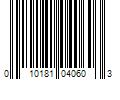 0 10181 04060 3